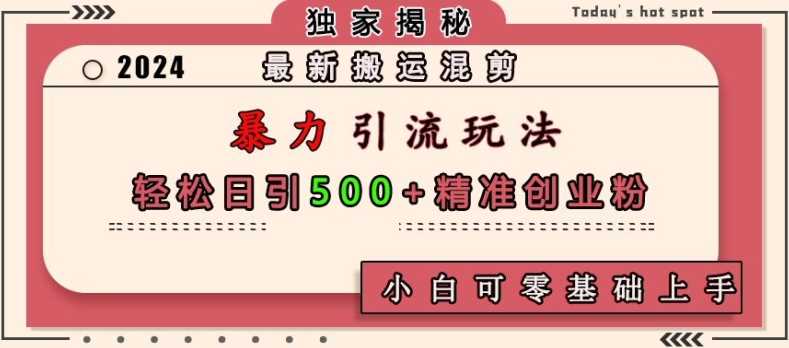 独家揭秘

Today's hot spot

2024 最新搬运混剪

暴力引流玩法

轻松日引500+精准创业粉

小白可零基础上手